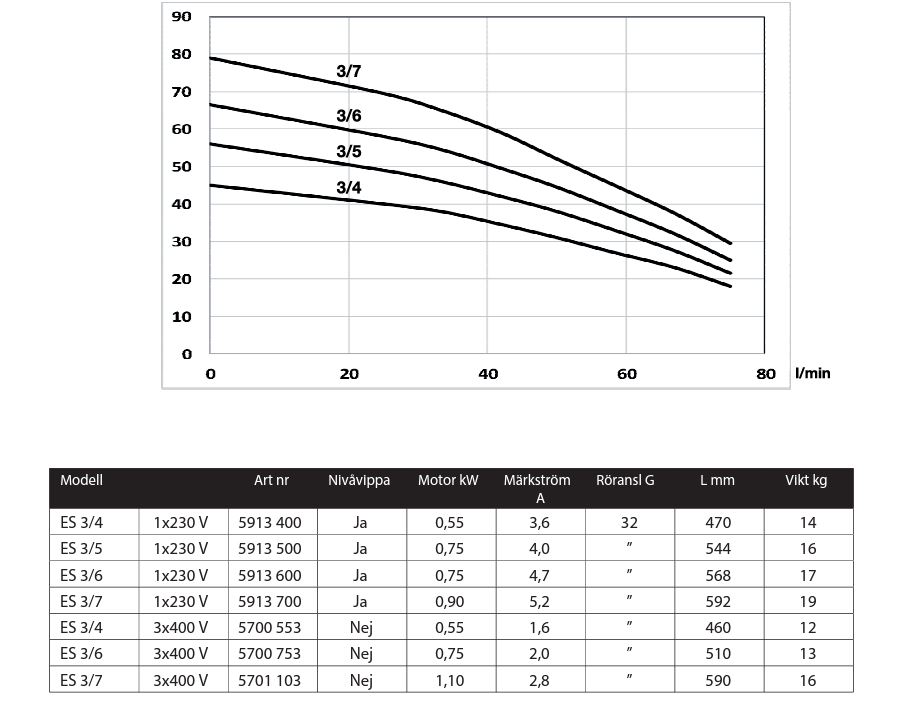 90
80
70
60
50
40
30
20
10
0

3/7
3/6
3/5
3/4

0 20 40 60 80 l/min

| Modell | | Art nr | Nivåvippa | Motor kW | Märkström A | Röransl G | L mm | Vikt kg |
|---|---|---|---|---|---|---|---|---|
| ES 3/4 | 1x230 V | 5913 400 | Ja | 0,55 | 3,6 | 32 | 470 | 14 |
| ES 3/5 | 1x230 V | 5913 500 | Ja | 0,75 | 4,0 | " | 544 | 16 |
| ES 3/6 | 1x230 V | 5913 600 | Ja | 0,75 | 4,7 | " | 568 | 17 |
| ES 3/7 | 1x230 V | 5913 700 | Ja | 0,90 | 5,2 | " | 592 | 19 |
| ES 3/4 | 3x400 V | 5700 553 | Nej | 0,55 | 1,6 | " | 460 | 12 |
| ES 3/6 | 3x400 V | 5700 753 | Nej | 0,75 | 2,0 | " | 510 | 13 |
| ES 3/7 | 3x400 V | 5701 103 | Nej | 1,10 | 2,8 | " | 590 | 16 |